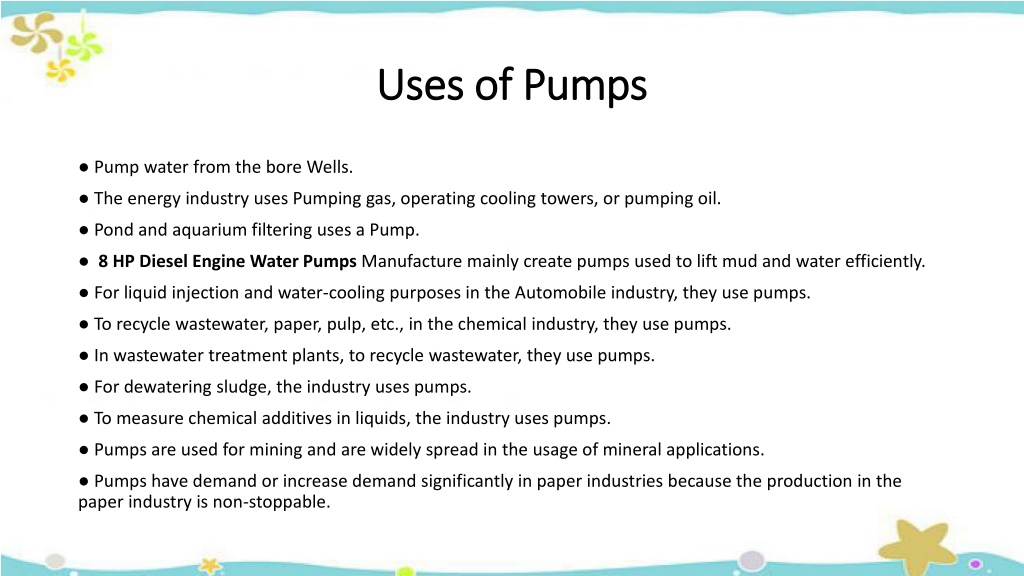 Uses of Pumps

● Pump water from the bore Wells.

● The energy industry uses Pumping gas, operating cooling towers, or pumping oil.

● Pond and aquarium filtering uses a Pump.

● 8 HP Diesel Engine Water Pumps Manufacture mainly create pumps used to lift mud and water efficiently.

● For liquid injection and water-cooling purposes in the Automobile industry, they use pumps.

● To recycle wastewater, paper, pulp, etc., in the chemical industry, they use pumps.

● In wastewater treatment plants, to recycle wastewater, they use pumps.

● For dewatering sludge, the industry uses pumps.

● To measure chemical additives in liquids, the industry uses pumps.

● Pumps are used for mining and are widely spread in the usage of mineral applications.

● Pumps have demand or increase demand significantly in paper industries because the production in the paper industry is non-stoppable.